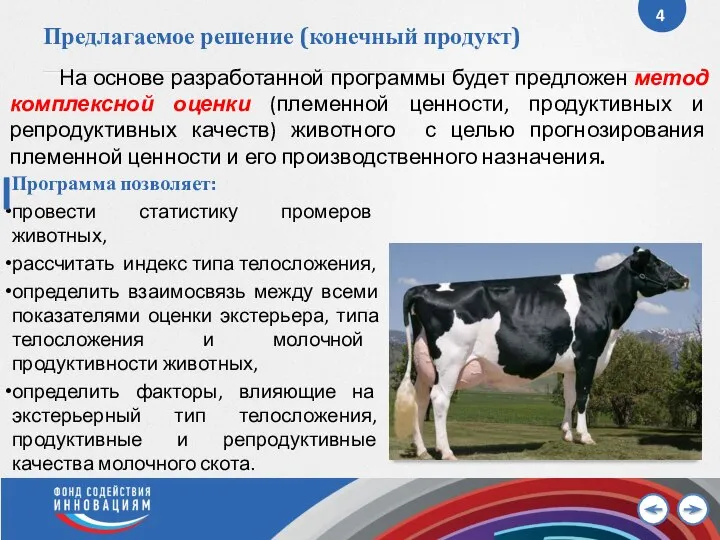 4

Предлагаемое решение (конечный продукт)

На основе разработанной программы будет предложен метод комплексной оценки (племенной ценности, продуктивных и репродуктивных качеств) животного с целью прогнозирования племенной ценности и его производственного назначения.

Программа позволяет:

•провести статистику промеров животных,

•рассчитать индекс типа телосложения,

•определить взаимосвязь между всеми показателями оценки экстерьера, типа телосложения и молочной продуктивности животных,

•определить факторы, влияющие на экстерьерный тип телосложения, продуктивные и репродуктивные качества молочного скота.

ФОНД СОДЕЙСТВИЯ ИННОВАЦИЯМ